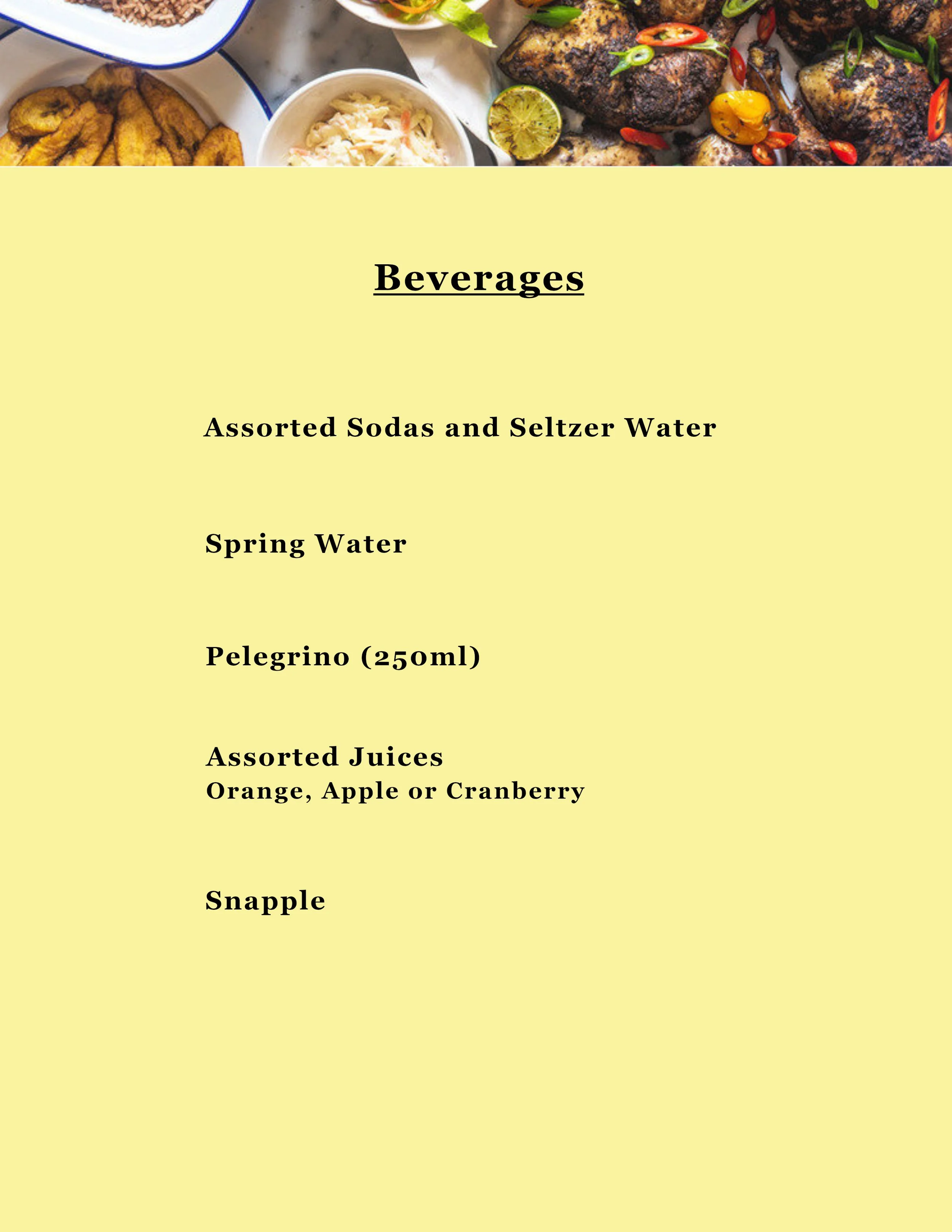 Beverages

Assorted Sodas and Seltzer Water

Spring Water

Pelegrino (250ml)

Assorted Juices
Orange, Apple or Cranberry

Snapple